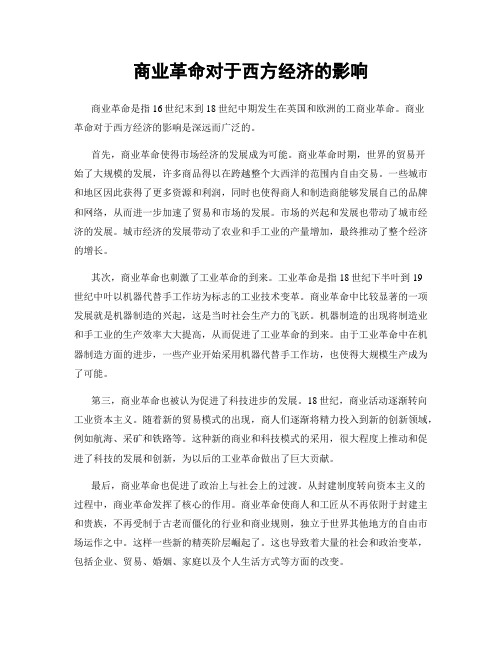 商业革命对于西方经济的影响

商业革命是指16世纪末到18世纪中期发生在英国和欧洲的工商业革命。商业革命对于西方经济的影响是深远而广泛的。

首先，商业革命使得市场经济的发展成为可能。商业革命时期，世界的贸易开始了大规模的发展，许多商品得以在跨越整个大西洋的范围内自由交易。一些城市和地区因此获得了更多资源和利润，同时也使得商人和制造商能够发展自己的品牌和网络，从而进一步加速了贸易和市场的发展。市场的兴起和发展也带动了城市经济的发展。城市经济的发展带动了农业和手工业的产量增加，最终推动了整个经济的增长。

其次，商业革命也刺激了工业革命的到来。工业革命是指18世纪下半叶到19世纪中叶以机器代替手工作坊为标志的工业技术变革。商业革命中比较显著的一项发展就是机器制造的兴起，这是当时社会生产力的飞跃。机器制造的出现将制造业和手工业的生产效率大大提高，从而促进了工业革命的到来。由于工业革命中在机器制造方面的进步，一些产业开始采用机器代替手工作坊，也使得大规模生产成为了可能。

第三，商业革命也被认为促进了科技进步的发展。18世纪，商业活动逐渐转向工业资本主义。随着新的贸易模式的出现，商人们逐渐将精力投入到新的创新领域，例如航海、采矿和铁路等。这种新的商业和科技模式的采用，很大程度上推动和促进了科技的发展和创新，为以后的工业革命做出了巨大贡献。

最后，商业革命也促进了政治上与社会上的过渡。从封建制度转向资本主义的过程中，商业革命发挥了核心的作用。商业革命使商人和工匠从不再依附于封建主和贵族，不再受制于古老而僵化的行业和商业规则，独立于世界其他地方的自由市场运作之中。这样一些新的精英阶层崛起了。这也导致着大量的社会和政治变革，包括企业、贸易、婚姻、家庭以及个人生活方式等方面的改变。